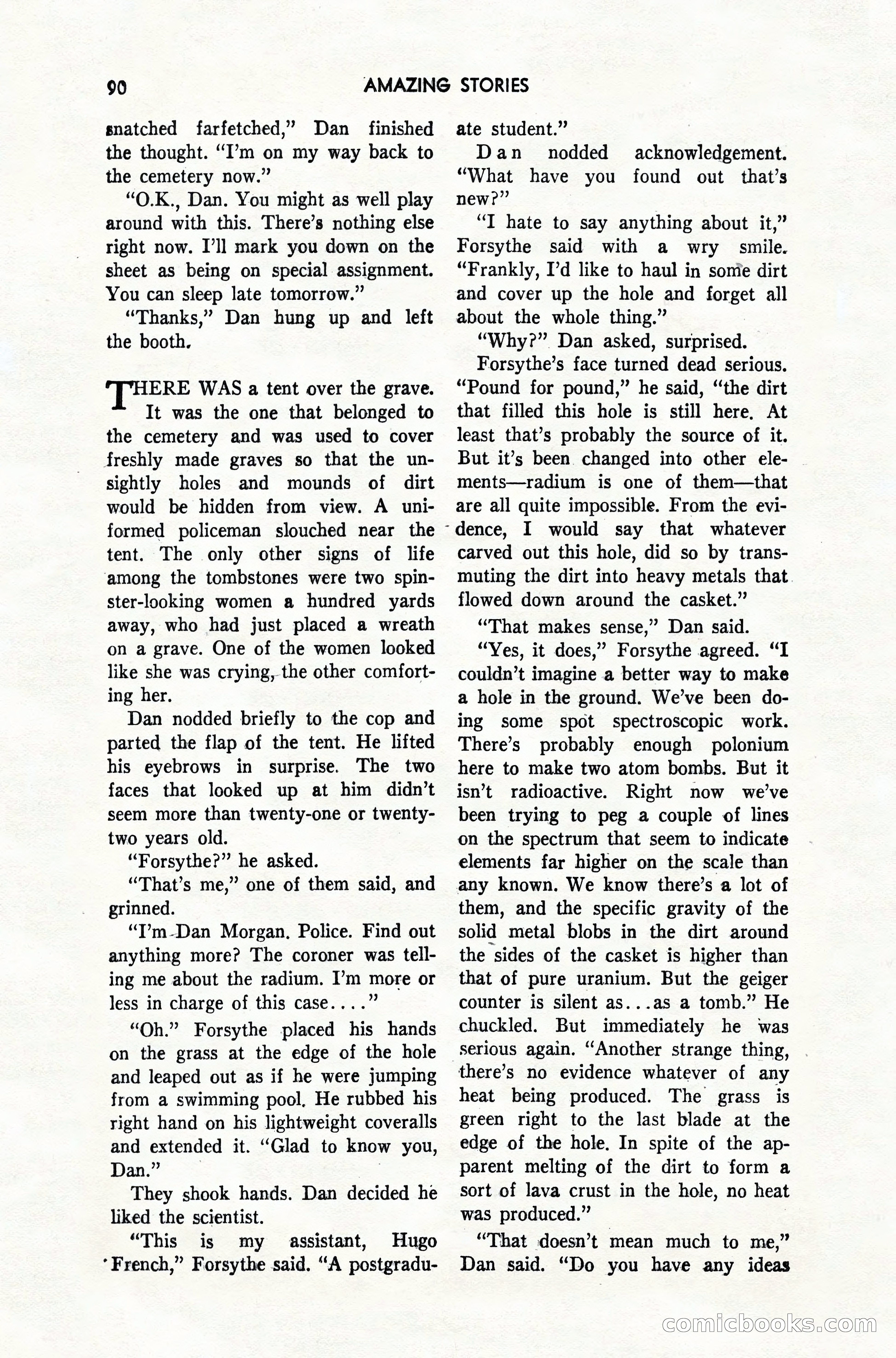 90 AMAZING STORIES

snatched farfetched," Dan finished the thought. "I'm on my way back to the cemetery now."

"O.K., Dan. You might as well play around with this. There's nothing else right now. I'll mark you down on the sheet as being on special assignment. You can sleep late tomorrow."

"Thanks," Dan hung up and left the booth.

THERE WAS a tent over the grave. It was the one that belonged to the cemetery and was used to cover freshly made graves so that the unsightly holes and mounds of dirt would be hidden from view. A uniformed policeman slouched near the tent. The only other signs of life among the tombstones were two spinster-looking women a hundred yards away, who had just placed a wreath on a grave. One of the women looked like she was crying, the other comforting her.

Dan nodded briefly to the cop and parted the flap of the tent. He lifted his eyebrows in surprise. The two faces that looked up at him didn't seem more than twenty-one or twenty-two years old.

"Forsythe?" he asked.

"That's me," one of them said, and grinned.

"I'm Dan Morgan. Police. Find out anything more? The coroner was telling me about the radium. I'm more or less in charge of this case...."

"Oh." Forsythe placed his hands on the grass at the edge of the hole and leaped out as if he were jumping from a swimming pool. He rubbed his right hand on his lightweight coveralls and extended it. "Glad to know you, Dan."

They shook hands. Dan decided he liked the scientist.

"This is my assistant, Hugo French," Forsythe said. "A postgraduate student."

Dan nodded acknowledgement. "What have you found out that's new?"

"I hate to say anything about it," Forsythe said with a wry smile. "Frankly, I'd like to haul in some dirt and cover up the hole and forget all about the whole thing."

"Why?" Dan asked, surprised.

Forsythe's face turned dead serious. "Pound for pound," he said, "the dirt that filled this hole is still here. At least that's probably the source of it. But it's been changed into other elements—radium is one of them—that are all quite impossible. From the evidence, I would say that whatever carved out this hole, did so by transmuting the dirt into heavy metals that flowed down around the casket."

"That makes sense," Dan said.

"Yes, it does," Forsythe agreed. "I couldn't imagine a better way to make a hole in the ground. We've been doing some spot spectroscopic work. There's probably enough polonium here to make two atom bombs. But it isn't radioactive. Right now we've been trying to peg a couple of lines on the spectrum that seem to indicate elements far higher on the scale than any known. We know there's a lot of them, and the specific gravity of the solid metal blobs in the dirt around the sides of the casket is higher than that of pure uranium. But the geiger counter is silent as...as a tomb." He chuckled. But immediately he was serious again. "Another strange thing, there's no evidence whatever of any heat being produced. The grass is green right to the last blade at the edge of the hole. In spite of the apparent melting of the dirt to form a sort of lava crust in the hole, no heat was produced."

"That doesn't mean much to me," Dan said. "Do you have any ideas

comicbooks.com